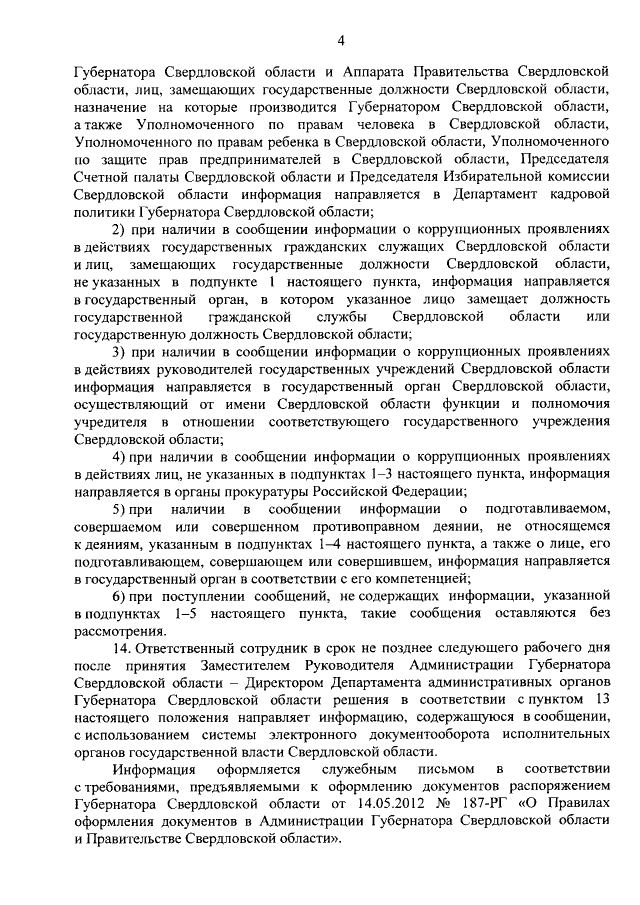 4

Губернатора Свердловской области и Аппарата Правительства Свердловской области, лиц, замещающих государственные должности Свердловской области, назначение на которые производится Губернатором Свердловской области, а также Уполномоченного по правам человека в Свердловской области, Уполномоченного по правам ребенка в Свердловской области, Уполномоченного по защите прав предпринимателей в Свердловской области, Председателя Счетной палаты Свердловской области и Председателя Избирательной комиссии Свердловской области информация направляется в Департамент кадровой политики Губернатора Свердловской области;

2) при наличии в сообщении информации о коррупционных проявлениях в действиях государственных гражданских служащих Свердловской области и лиц, замещающих государственные должности Свердловской области, не указанных в подпункте 1 настоящего пункта, информация направляется в государственный орган, в котором указанное лицо замещает должность государственной гражданской службы Свердловской области или государственную должность Свердловской области;

3) при наличии в сообщении информации о коррупционных проявлениях в действиях руководителей государственных учреждений Свердловской области информация направляется в государственный орган Свердловской области, осуществляющий от имени Свердловской области функции и полномочия учредителя в отношении соответствующего государственного учреждения Свердловской области;

4) при наличии в сообщении информации о коррупционных проявлениях в действиях лиц, не указанных в подпунктах 1–3 настоящего пункта, информация направляется в органы прокуратуры Российской Федерации;

5) при наличии в сообщении информации о подготавливаемом, совершаемом или совершенном противоправном деянии, не относящемся к деяниям, указанным в подпунктах 1–4 настоящего пункта, а также о лице, его подготавливающем, совершающем или совершившем, информация направляется в государственный орган в соответствии с его компетенцией;

6) при поступлении сообщений, не содержащих информации, указанной в подпунктах 1–5 настоящего пункта, такие сообщения оставляются без рассмотрения.

14. Ответственный сотрудник в срок не позднее следующего рабочего дня после принятия Заместителем Руководителя Администрации Губернатора Свердловской области – Директором Департамента административных органов Губернатора Свердловской области решения в соответствии с пунктом 13 настоящего положения направляет информацию, содержащуюся в сообщении, с использованием системы электронного документооборота исполнительных органов государственной власти Свердловской области.

Информация оформляется служебным письмом в соответствии с требованиями, предъявляемыми к оформлению документов распоряжением Губернатора Свердловской области от 14.05.2012 № 187-РГ «О Правилах оформления документов в Администрации Губернатора Свердловской области и Правительстве Свердловской области».